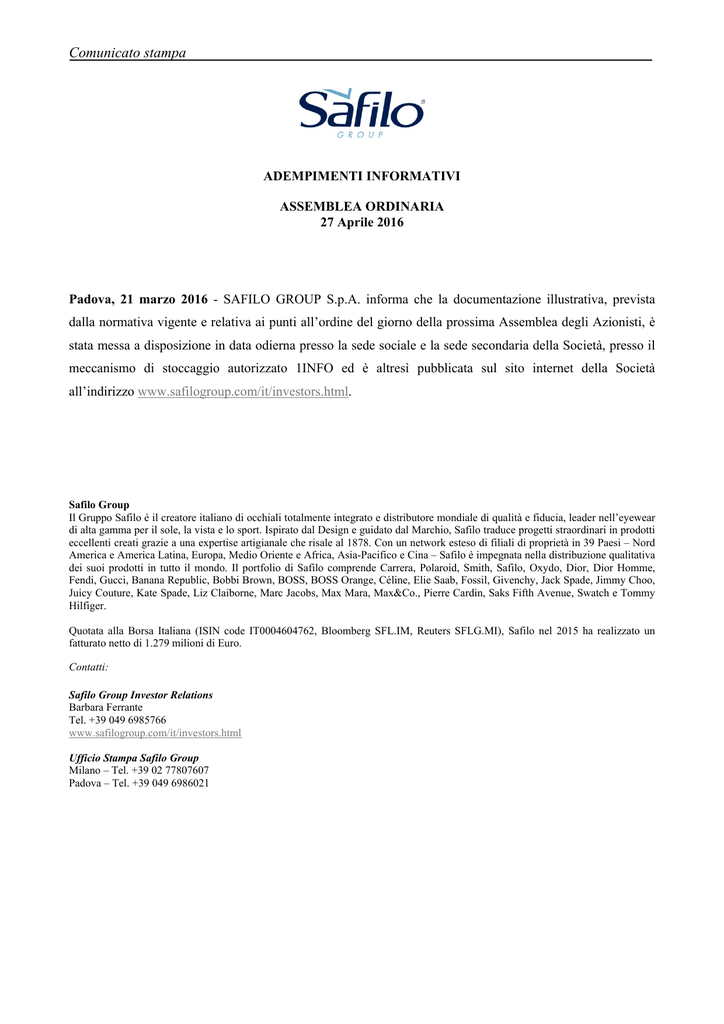 Comunicato stampa

Safilo
GROUP

ADEMPIMENTI INFORMATIVI

ASSEMBLEA ORDINARIA
27 Aprile 2016

Padova, 21 marzo 2016 - SAFILO GROUP S.p.A. informa che la documentazione illustrativa, prevista dalla normativa vigente e relativa ai punti all'ordine del giorno della prossima Assemblea degli Azionisti, è stata messa a disposizione in data odierna presso la sede sociale e la sede secondaria della Società, presso il meccanismo di stoccaggio autorizzato 1INFO ed è altresì pubblicata sul sito internet della Società all'indirizzo www.safilogroup.com/it/investors.html.

Safilo Group
Il Gruppo Safilo è il creatore italiano di occhiali totalmente integrato e distributore mondiale di qualità e fiducia, leader nell'eyewear di alta gamma per il sole, la vista e lo sport. Ispirato dal Design e guidato dal Marchio, Safilo traduce progetti straordinari in prodotti eccellenti creati grazie a una expertise artigianale che risale al 1878. Con un network esteso di filiali di proprietà in 39 Paesi – Nord America e America Latina, Europa, Medio Oriente e Africa, Asia-Pacifico e Cina – Safilo è impegnata nella distribuzione qualitativa dei suoi prodotti in tutto il mondo. Il portfolio di Safilo comprende Carrera, Polaroid, Smith, Safilo, Oxydo, Dior, Dior Homme, Fendi, Gucci, Banana Republic, Bobbi Brown, BOSS, BOSS Orange, Céline, Elie Saab, Fossil, Givenchy, Jack Spade, Jimmy Choo, Juicy Couture, Kate Spade, Liz Claiborne, Marc Jacobs, Max Mara, Max&Co., Pierre Cardin, Saks Fifth Avenue, Swatch e Tommy Hilfiger.

Quotata alla Borsa Italiana (ISIN code IT0004604762, Bloomberg SFL.IM, Reuters SFLG.MI), Safilo nel 2015 ha realizzato un fatturato netto di 1.279 milioni di Euro.

Contatti:

Safilo Group Investor Relations
Barbara Ferrante
Tel. +39 049 6985766
www.safilogroup.com/it/investors.html

Ufficio Stampa Safilo Group
Milano – Tel. +39 02 77807607
Padova – Tel. +39 049 6986021